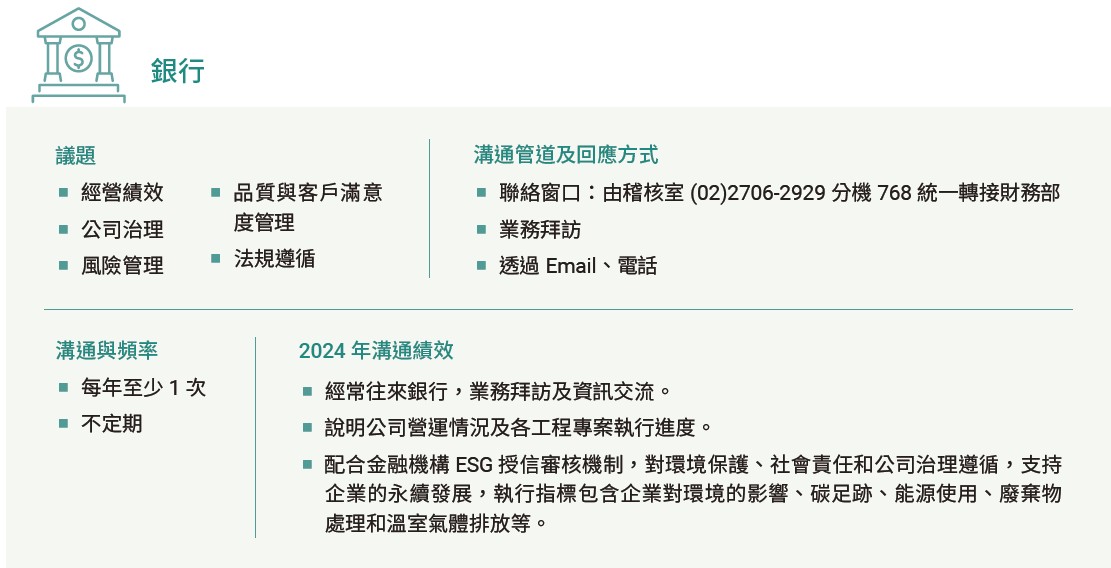 銀行

議題

• 經營績效
• 公司治理
• 風險管理
• 品質與客戶滿意度管理
• 法規遵循

溝通管道及回應方式

• 聯絡窗口：由稽核室(02)2706-2929分機768統一轉接財務部
• 業務拜訪
• 透過Email、電話

溝通與頻率

• 每年至少1次
• 不定期

2024年溝通績效

• 經常往來銀行，業務拜訪及資訊交流。
• 說明公司營運情況及各工程專案執行進度。
• 配合金融機構ESG授信審核機制，對環境保護、社會責任和公司治理遵循，支持企業的永續發展，執行指標包含企業對環境的影響、碳足跡、能源使用、廢棄物處理和溫室氣體排放等。